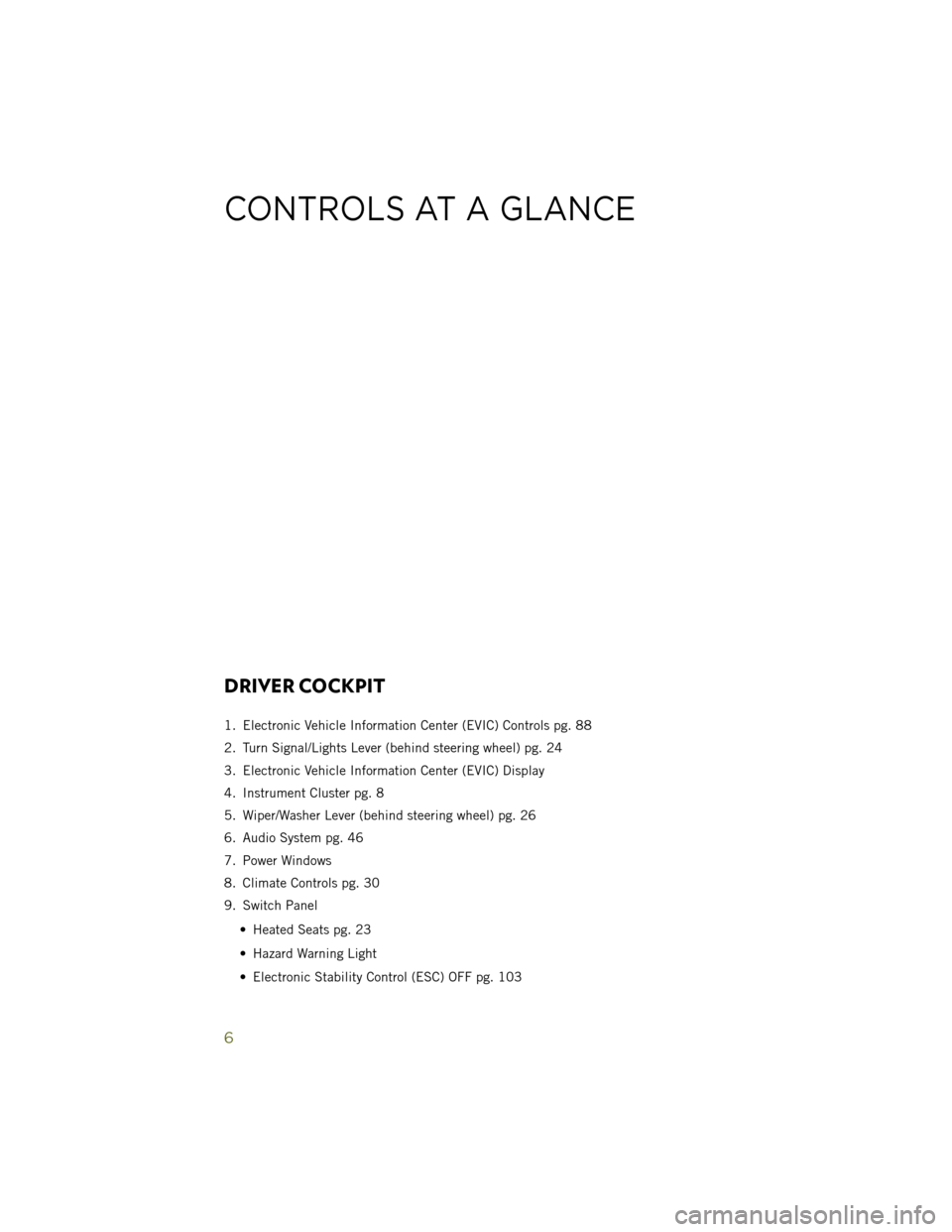 CONTROLS AT A GLANCE

DRIVER COCKPIT

1. Electronic Vehicle Information Center (EVIC) Controls pg. 88
2. Turn Signal/Lights Lever (behind steering wheel) pg. 24
3. Electronic Vehicle Information Center (EVIC) Display
4. Instrument Cluster pg. 8
5. Wiper/Washer Lever (behind steering wheel) pg. 26
6. Audio System pg. 46
7. Power Windows
8. Climate Controls pg. 30
9. Switch Panel
• Heated Seats pg. 23
• Hazard Warning Light
• Electronic Stability Control (ESC) OFF pg. 103

6

carmanualsonline.info